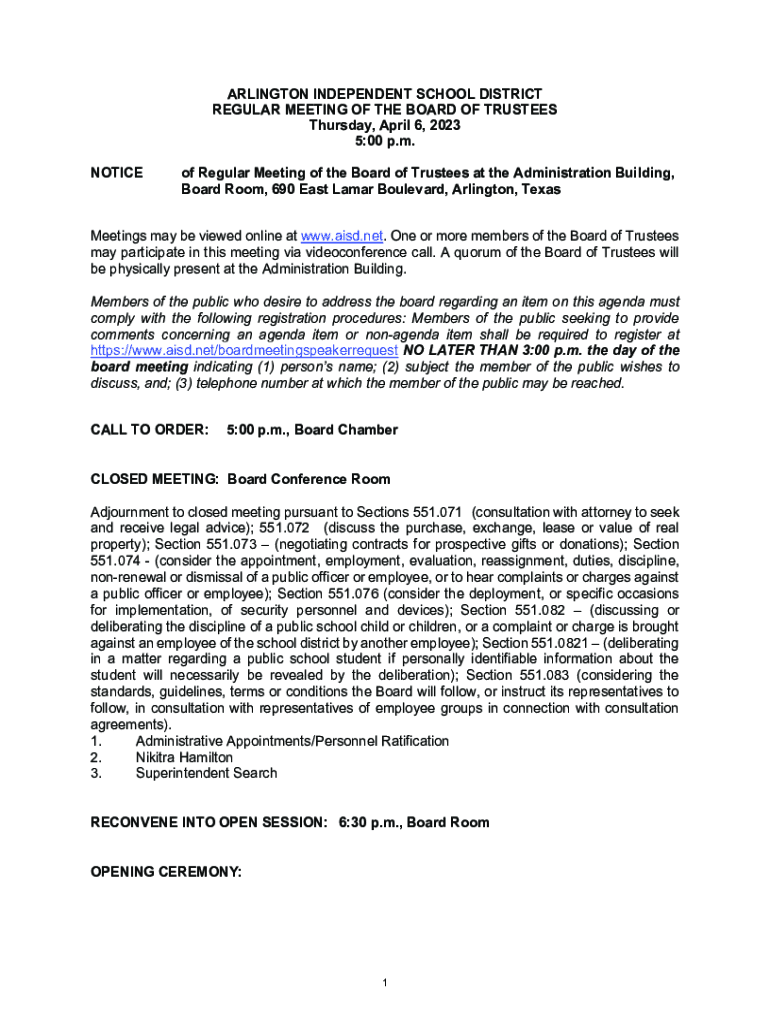 ARLINGTON INDEPENDENT SCHOOL DISTRICT
REGULAR MEETING OF THE BOARD OF TRUSTEES
Thursday, April 6, 2023
5:00 p.m.

NOTICE of Regular Meeting of the Board of Trustees at the Administration Building, Board Room, 690 East Lamar Boulevard, Arlington, Texas

Meetings may be viewed online at www.aisd.net. One or more members of the Board of Trustees may participate in this meeting via videoconference call. A quorum of the Board of Trustees will be physically present at the Administration Building.

Members of the public who desire to address the board regarding an item on this agenda must comply with the following registration procedures: Members of the public seeking to provide comments concerning an agenda item or non-agenda item shall be required to register at https://www.aisd.net/boardmeetingspeakerrequest NO LATER THAN 3:00 p.m. the day of the board meeting indicating (1) person's name; (2) subject the member of the public wishes to discuss, and; (3) telephone number at which the member of the public may be reached.

CALL TO ORDER: 5:00 p.m., Board Chamber

CLOSED MEETING: Board Conference Room

Adjournment to closed meeting pursuant to Sections 551.071 (consultation with attorney to seek and receive legal advice); 551.072 (discuss the purchase, exchange, lease or value of real property); Section 551.073 – (negotiating contracts for prospective gifts or donations); Section 551.074 - (consider the appointment, employment, evaluation, reassignment, duties, discipline, non-renewal or dismissal of a public officer or employee, or to hear complaints or charges against a public officer or employee); Section 551.076 (consider the deployment, or specific occasions for implementation, of security personnel and devices); Section 551.082 – (discussing or deliberating the discipline of a public school child or children, or a complaint or charge is brought against an employee of the school district by another employee); Section 551.0821 – (deliberating in a matter regarding a public school student if personally identifiable information about the student will necessarily be revealed by the deliberation); Section 551.083 (considering the standards, guidelines, terms or conditions the Board will follow, or instruct its representatives to follow, in consultation with representatives of employee groups in connection with consultation agreements).
1. Administrative Appointments/Personnel Ratification
2. Nikitra Hamilton
3. Superintendent Search

RECONVENE INTO OPEN SESSION: 6:30 p.m., Board Room

OPENING CEREMONY:

1